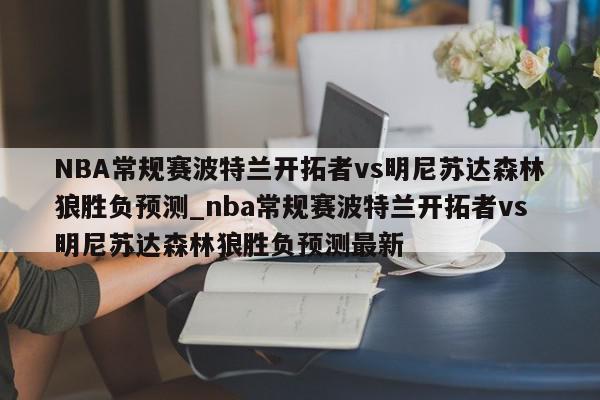 NBA常规赛波特兰开拓者vs明尼苏达森林狼胜负预测_nba常规赛波特兰开拓者vs明尼苏达森林狼胜负预测最新